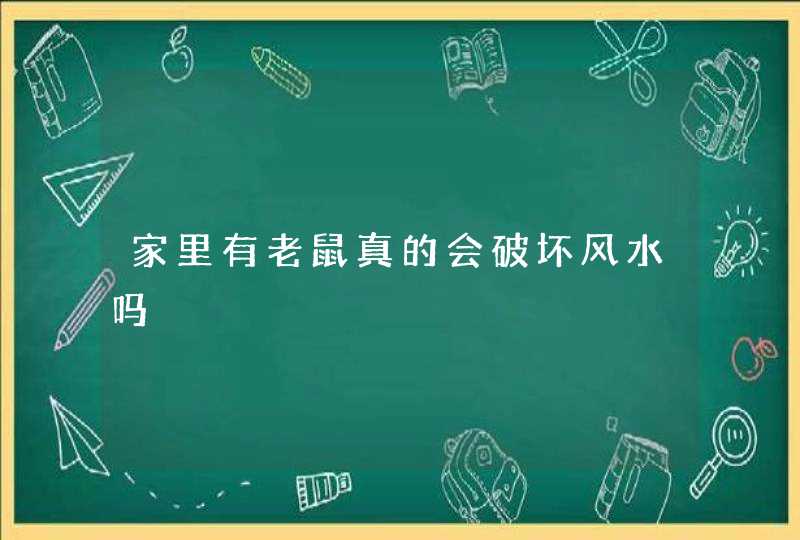 家里有老鼠真的会破坏风水吗